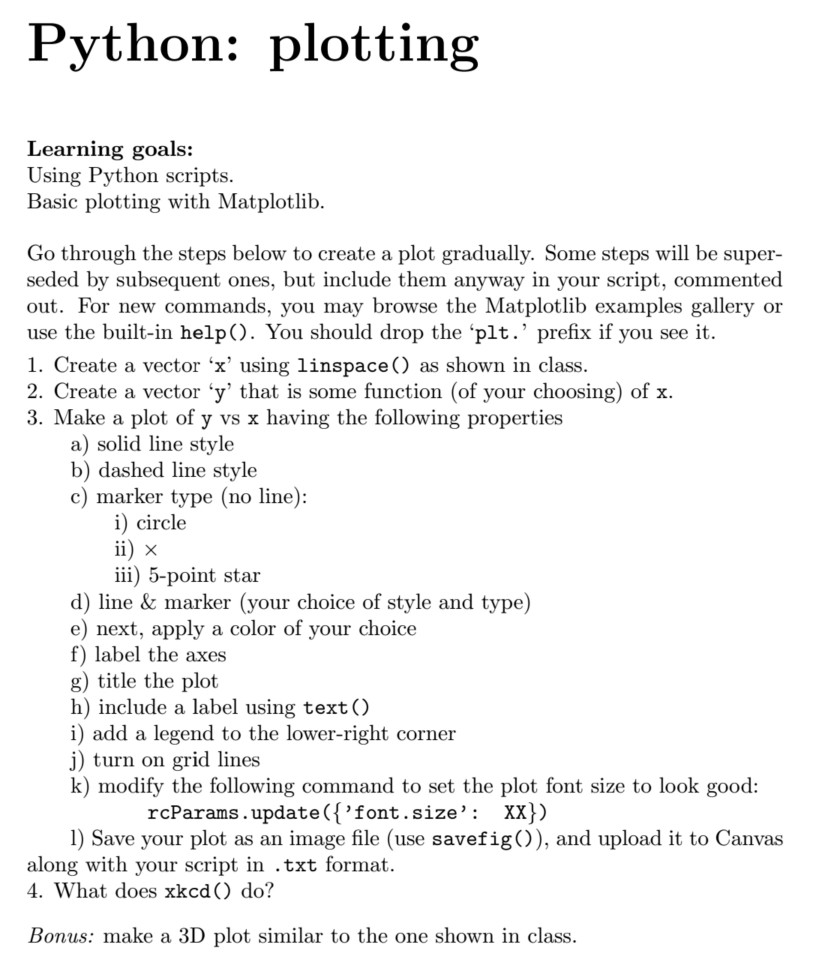 Python: plotting

Learning goals:
Using Python scripts.
Basic plotting with Matplotlib.

Go through the steps below to create a plot gradually. Some steps will be superseded by subsequent ones, but include them anyway in your script, commented out. For new commands, you may browse the Matplotlib examples gallery or use the built-in help(). You should drop the 'plt.' prefix if you see it.

1. Create a vector 'x' using linspace() as shown in class.
2. Create a vector 'y' that is some function (of your choosing) of x.
3. Make a plot of y vs x having the following properties
a) solid line style
b) dashed line style
c) marker type (no line):
i) circle
ii) $\times$
iii) 5-point star
d) line & marker (your choice of style and type)
e) next, apply a color of your choice
f) label the axes
g) title the plot
h) include a label using text()
i) add a legend to the lower-right corner
j) turn on grid lines
k) modify the following command to set the plot font size to look good:
rcParams.update({'font.size': XX})
l) Save your plot as an image file (use savefig()), and upload it to Canvas along with your script in .txt format.
4. What does xkcd() do?

Bonus: make a 3D plot similar to the one shown in class.